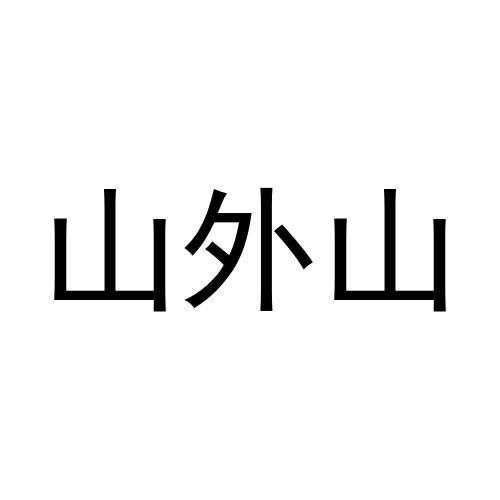 山外山